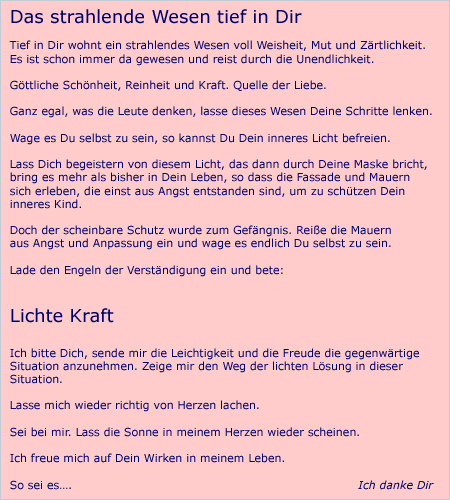 Das strahlende Wesen tief in Dir

Tief in Dir wohnt ein strahlendes Wesen voll Weisheit, Mut und Zärtlichkeit. Es ist schon immer da gewesen und reist durch die Unendlichkeit.

Göttliche Schönheit, Reinheit und Kraft. Quelle der Liebe.

Ganz egal, was die Leute denken, lasse dieses Wesen Deine Schritte lenken.

Wage es Du selbst zu sein, so kannst Du Dein inneres Licht befreien.

Lass Dich begeistern von diesem Licht, das dann durch Deine Maske bricht, bring es mehr als bisher in Dein Leben, so dass die Fassade und Mauern sich erleben, die einst aus Angst entstanden sind, um zu schützen Dein inneres Kind.

Doch der scheinbare Schutz wurde zum Gefängnis. Reiße die Mauern aus Angst und Anpassung ein und wage es endlich Du selbst zu sein.

Lade den Engeln der Verständigung ein und bete:

Lichte Kraft

Ich bitte Dich, sende mir die Leichtigkeit und die Freude die gegenwärtige Situation anzunehmen. Zeige mir den Weg der lichten Lösung in dieser Situation.

Lasse mich wieder richtig von Herzen lachen.

Sei bei mir. Lass die Sonne in meinem Herzen wieder scheinen.

Ich freue mich auf Dein Wirken in meinem Leben.

So sei es....

Ich danke Dir